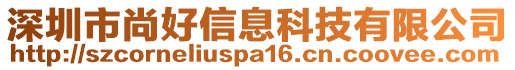 深圳市尚好信息科技有限公司
http://szcorneliuspa16.cn.coovee.com